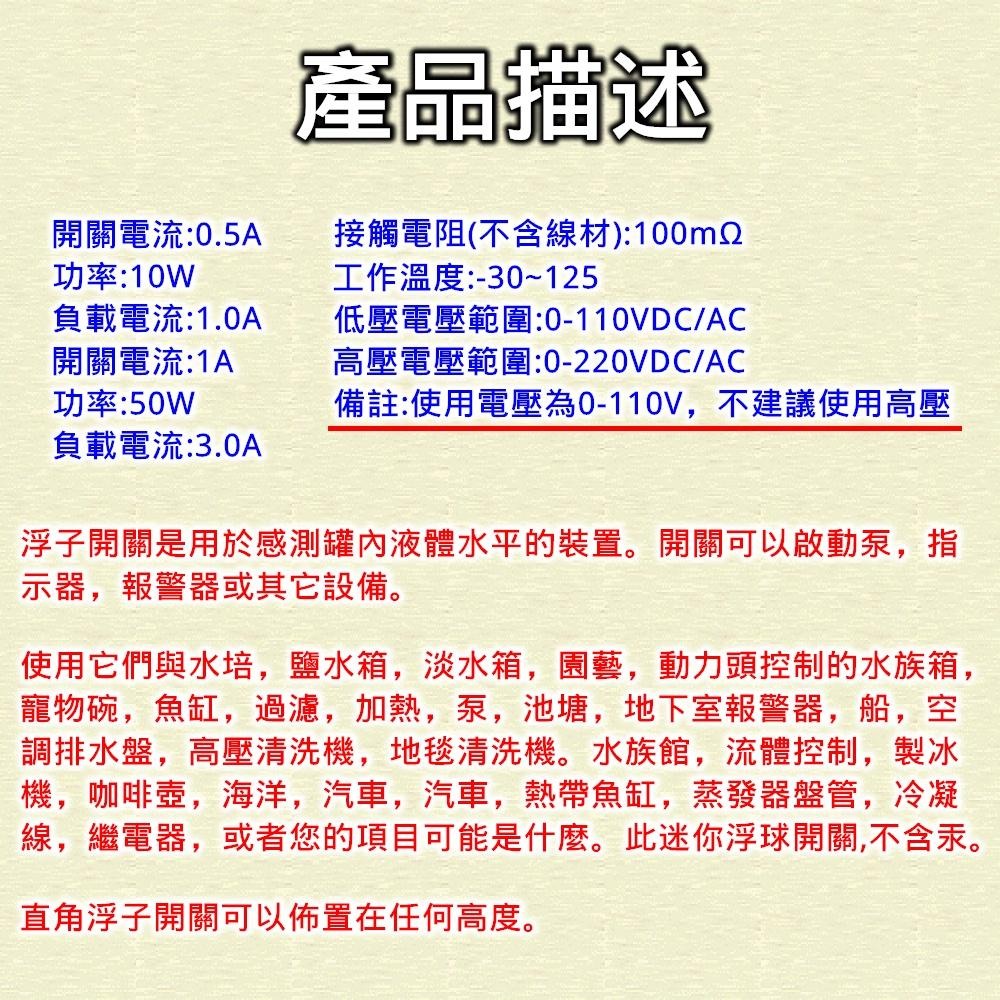 產品描述

開關電流:0.5A
功率:10W
負載電流:1.0A
開關電流:1A
功率:50W
負載電流:3.0A

接觸電阻(不含線材):100mΩ
工作溫度:-30~125
低壓電壓範圍:0-110VDC/AC
高壓電壓範圍:0-220VDC/AC
備註:使用電壓為0-110V，不建議使用高壓

浮子開關是用於感測罐內液體水平的裝置。開關可以啟動泵，指示器，報警器或其它設備。

使用它們與水培，鹽水箱，淡水箱，園藝，動力頭控制的水族箱，寵物碗，魚缸，過濾，加熱，泵，池塘，地下室報警器，船，空調排水盤，高壓清洗機，地毯清洗機。水族館，流體控制，製冰機，咖啡壺，海洋，汽車，汽車，熱帶魚缸，蒸發器盤管，冷凝線，繼電器，或者您的項目可能是什麼。此迷你浮球開關,不含汞。

直角浮子開關可以佈置在任何高度。